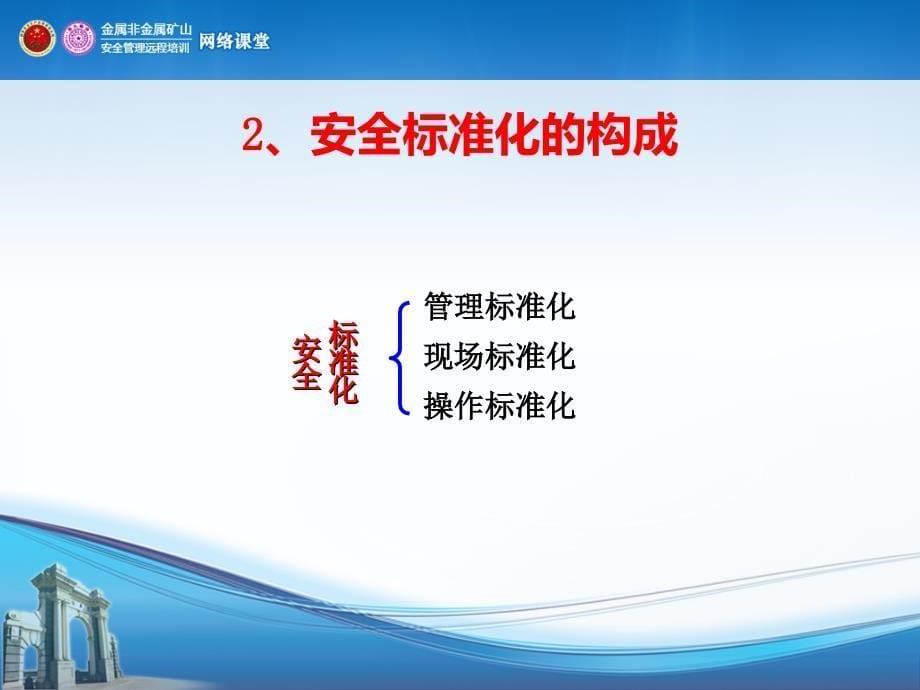 金属非金属矿山
安全管理远程培训
网络课堂

2、安全标准化的构成

安全标准化

管理标准化
现场标准化
操作标准化